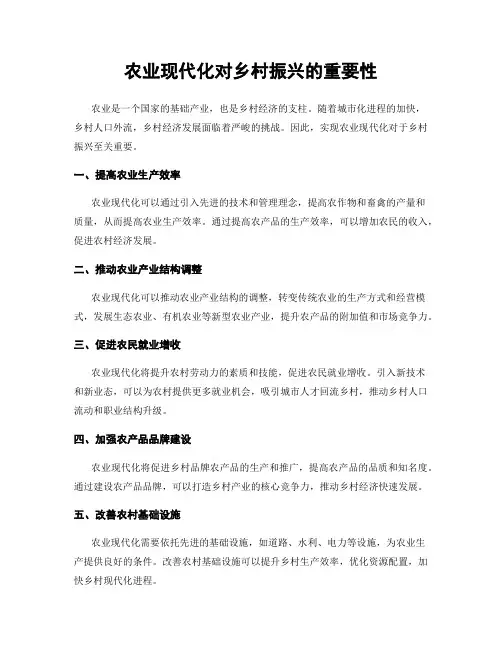 农业现代化对乡村振兴的重要性

农业是一个国家的基础产业，也是乡村经济的支柱。随着城市化进程的加快，乡村人口外流，乡村经济发展面临着严峻的挑战。因此，实现农业现代化对于乡村振兴至关重要。

一、提高农业生产效率

农业现代化可以通过引入先进的技术和管理理念，提高农作物和畜禽的产量和质量，从而提高农业生产效率。通过提高农产品的生产效率，可以增加农民的收入，促进农村经济发展。

二、推动农业产业结构调整

农业现代化可以推动农业产业结构的调整，转变传统农业的生产方式和经营模式，发展生态农业、有机农业等新型农业产业，提升农产品的附加值和市场竞争力。

三、促进农民就业增收

农业现代化将提升农村劳动力的素质和技能，促进农民就业增收。引入新技术和新业态，可以为农村提供更多就业机会，吸引城市人才回流乡村，推动乡村人口流动和职业结构升级。

四、加强农产品品牌建设

农业现代化将促进乡村品牌农产品的生产和推广，提高农产品的品质和知名度。通过建设农产品品牌，可以打造乡村产业的核心竞争力，推动乡村经济快速发展。

五、改善农村基础设施

农业现代化需要依托先进的基础设施，如道路、水利、电力等设施，为农业生产提供良好的条件。改善农村基础设施可以提升乡村生产效率，优化资源配置，加快乡村现代化进程。